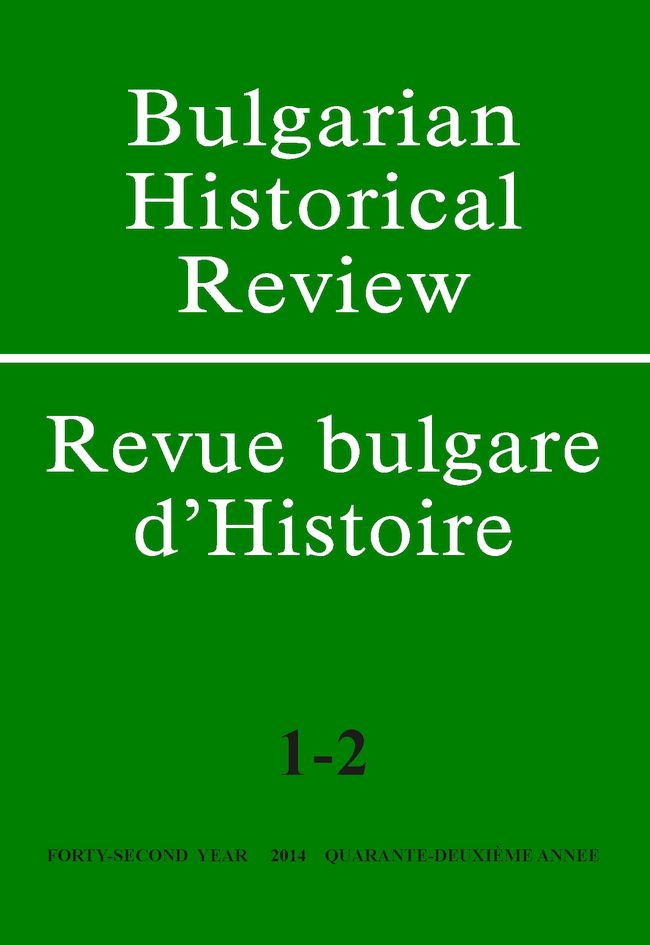 Bulgarian Historical Review

Revue bulgare d'Histoire

1-2

FORTY-SECOND YEAR 2014 QUARANTE-DEUXIÈME ANNEE